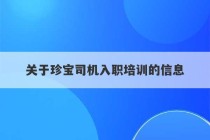 关于珍宝司机入职培训的信息